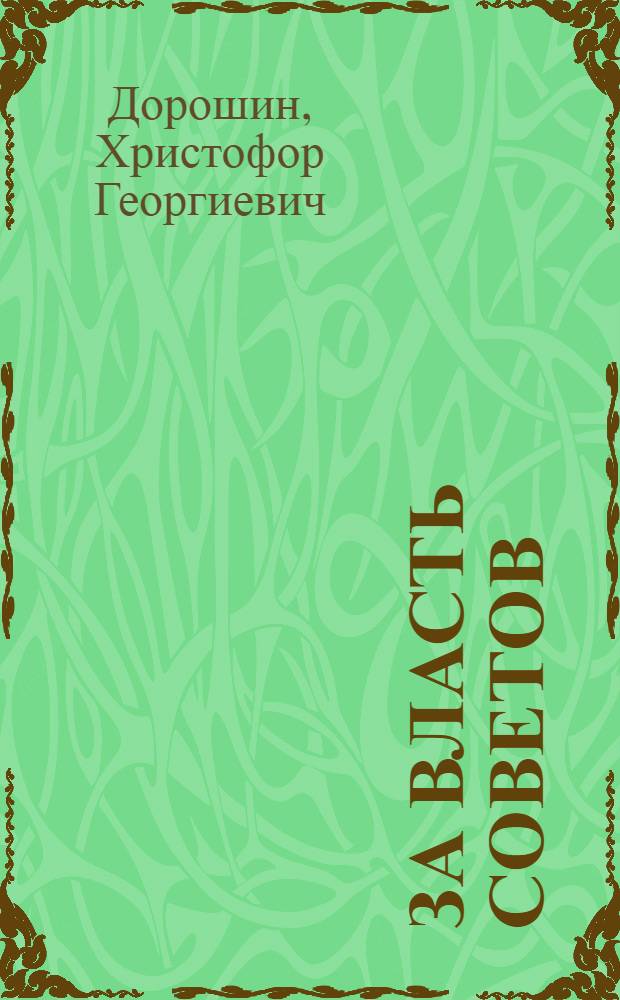 Дорошин, Христофор Георгиевич

ЗА ВЛАСТЬ СОВЕТОВ